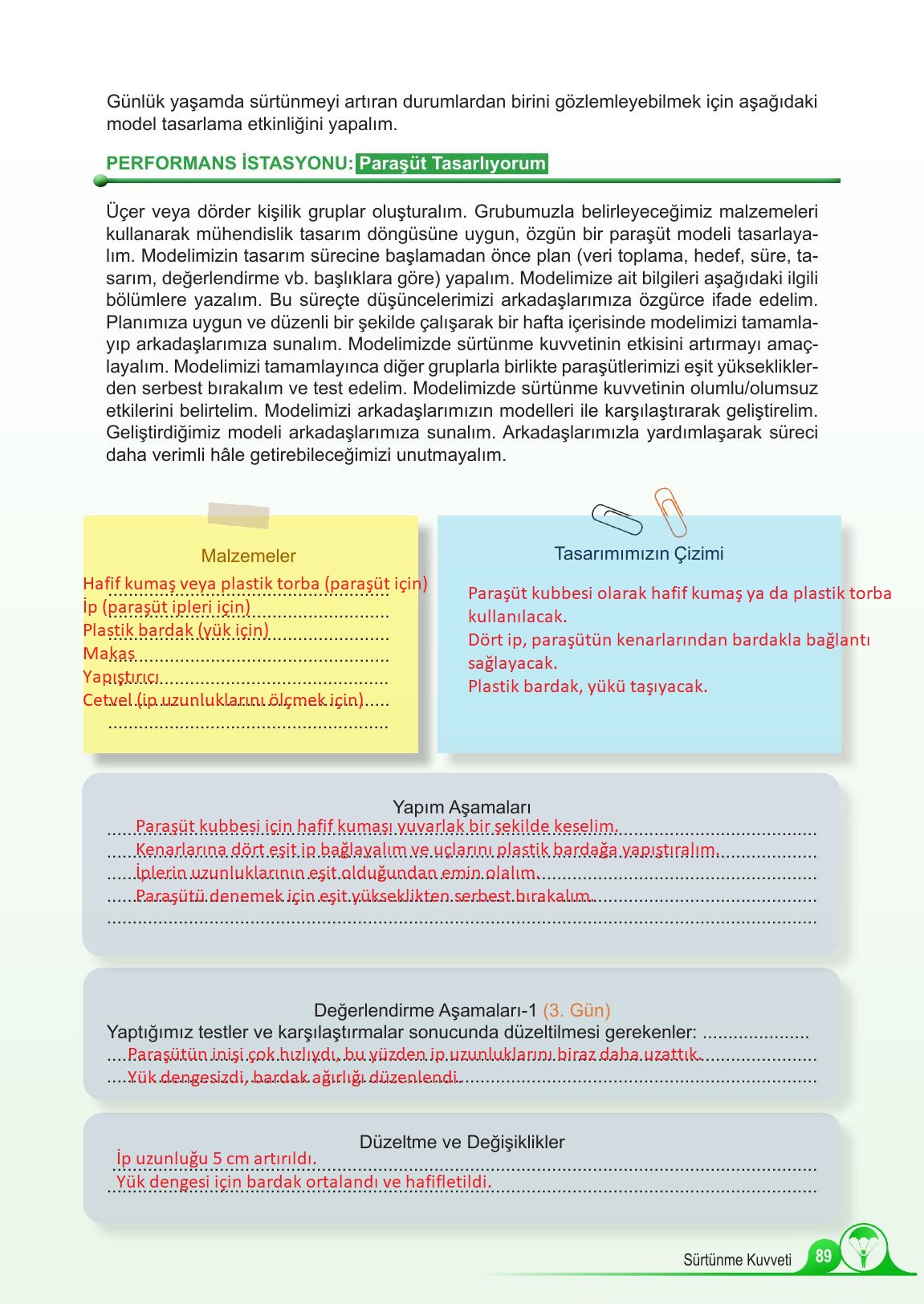 Günlük yaşamda sürtünmeyi artıran durumlardan birini gözlemleyebilmek için aşağıdaki model tasarlama etkinliğini yapalım.

PERFORMANS İSTASYONU: Paraşüt Tasarlıyorum

Üçer veya dörder kişilik gruplar oluşturalım. Grubumuzla belirleyeceğimiz malzemeleri kullanarak mühendislik tasarım döngüsüne uygun, özgün bir paraşüt modeli tasarlayalım. Modelimizin tasarım sürecine başlamadan önce plan (veri toplama, hedef, süre, tasarım, değerlendirme vb. başlıklara göre) yapalım. Modelimize ait bilgileri aşağıdaki ilgili bölümlere yazalım. Bu süreçte düşüncelerimizi arkadaşlarımıza özgürce ifade edelim. Planımıza uygun ve düzenli bir şekilde çalışarak bir hafta içerisinde modelimizi tamamlayıp arkadaşlarımıza sunalım. Modelimizde sürtünme kuvvetinin etkisini artırmayı amaçlayalım. Modelimizi tamamlayınca diğer gruplarla birlikte paraşütlerimizi eşit yüksekliklerden serbest bırakalım ve test edelim. Modelimizde sürtünme kuvvetinin olumlu/olumsuz etkilerini belirtelim. Modelimizi arkadaşlarımızın modelleri ile karşılaştırarak geliştirelim. Geliştirdiğimiz modeli arkadaşlarımıza sunalım. Arkadaşlarımızla yardımlaşarak süreci daha verimli hâle getirebileceğimizi unutmayalım.

Malzemeler
Hafif kumaş veya plastik torba (paraşüt için)
İp (paraşüt ipleri için)
Plastik bardak (yük için)
Makas
Yapıştırıcı
Cetvel (ip uzunluklarını ölçmek için)

Tasarımımızın Çizimi
Paraşüt kubbesi olarak hafif kumaş ya da plastik torba kullanılacak.
Dört ip, paraşütün kenarlarından bardakla bağlantı sağlayacak.
Plastik bardak, yükü taşıyacak.

Yapım Aşamaları
Paraşüt kubbesi için hafif kumaşı yuvarlak bir şekilde keselim.
Kenarlarına dört eşit ip bağlayalım ve uçlarını plastik bardağa yapıştıralım.
İplerin uzunluklarının eşit olduğundan emin olalım.
Paraşütü denemek için eşit yükseklikten serbest bırakalım.

Değerlendirme Aşamaları-1 (3. Gün)
Yaptığımız testler ve karşılaştırmalar sonucunda düzeltilmesi gerekenler:
Paraşütün inişi çok hızlıydı, bu yüzden ip uzunluklarını biraz daha uzattık.
Yük dengesizdi, bardak ağırlığı düzenlendi.

Düzeltme ve Değişiklikler
İp uzunluğu 5 cm artırıldı.
Yük dengesi için bardak ortalandı ve hafifletildi.

Sürtünme Kuvveti 89